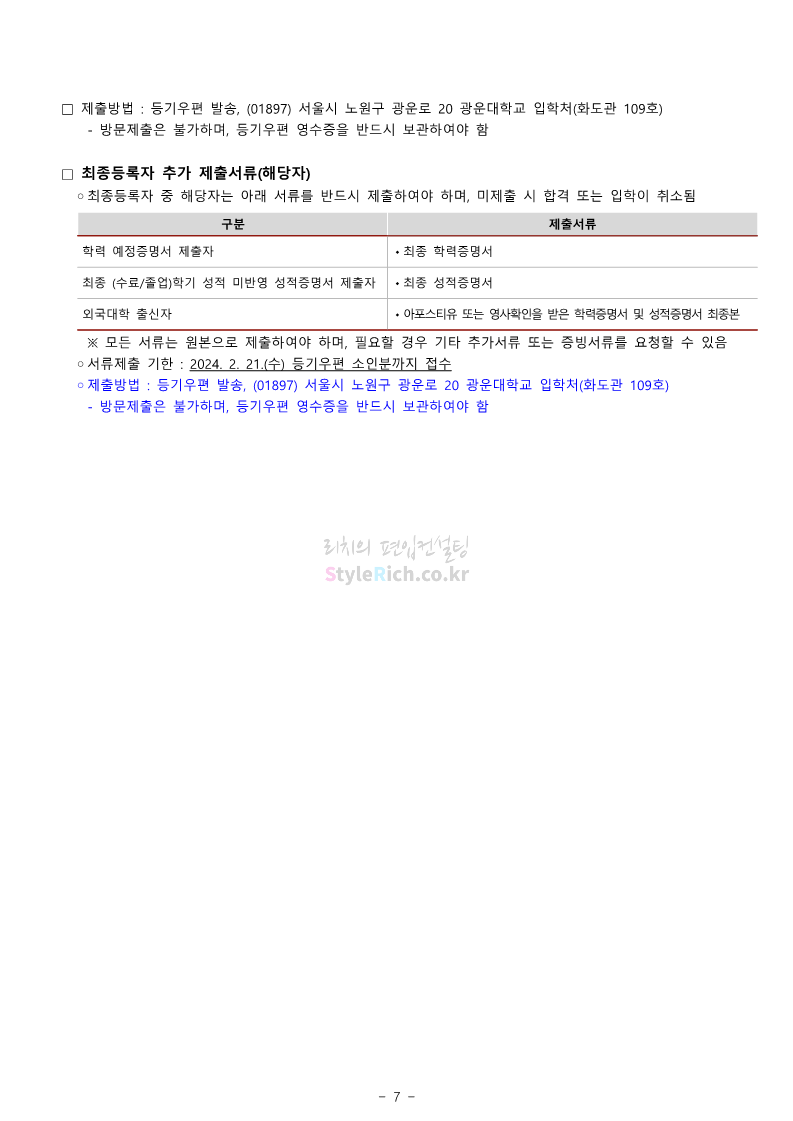 □ 제출방법 : 등기우편 발송, (01897) 서울시 노원구 광운로 20 광운대학교 입학처(화도관 109호)
- 방문제출은 불가하며, 등기우편 영수증을 반드시 보관하여야 함

□ 최종등록자 추가 제출서류(해당자)
○ 최종등록자 중 해당자는 아래 서류를 반드시 제출하여야 하며, 미제출 시 합격 또는 입학이 취소됨

| 구분 | 제출서류 |
|---|---|
| 학력 예정증명서 제출자 | • 최종 학력증명서 |
| 최종 (수료/졸업)학기 성적 미반영 성적증명서 제출자 | • 최종 성적증명서 |
| 외국대학 출신자 | • 아포스티유 또는 영사확인을 받은 학력증명서 및 성적증명서 최종본 |

※ 모든 서류는 원본으로 제출하여야 하며, 필요할 경우 기타 추가서류 또는 증빙서류를 요청할 수 있음
○ 서류제출 기한 : 2024. 2. 21.(수) 등기우편 소인분까지 접수
○ 제출방법 : 등기우편 발송, (01897) 서울시 노원구 광운로 20 광운대학교 입학처(화도관 109호)
- 방문제출은 불가하며, 등기우편 영수증을 반드시 보관하여야 함

리치의 편입컨설팅
StyleRich.co.kr

- 7 -